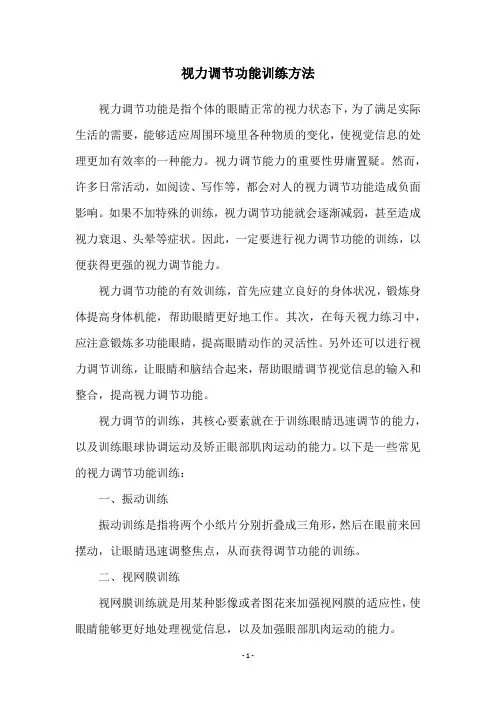 视力调节功能训练方法

视力调节功能是指个体的眼睛正常的视力状态下，为了满足实际生活的需要，能够适应周围环境里各种物质的变化，使视觉信息的处理更加有效率的一种能力。视力调节能力的重要性毋庸置疑。然而，许多日常活动，如阅读、写作等，都会对人的视力调节功能造成负面影响。如果不加特殊的训练，视力调节功能就会逐渐减弱，甚至造成视力衰退、头晕等症状。因此，一定要进行视力调节功能的训练，以便获得更强的视力调节能力。

视力调节功能的有效训练，首先应建立良好的身体状况，锻炼身体提高身体机能，帮助眼睛更好地工作。其次，在每天视力练习中，应注意锻炼多功能眼睛，提高眼睛动作的灵活性。另外还可以进行视力调节训练，让眼睛和脑结合起来，帮助眼睛调节视觉信息的输入和整合，提高视力调节功能。

视力调节的训练，其核心要素就在于训练眼睛迅速调节的能力，以及训练眼球协调运动及矫正眼部肌肉运动的能力。以下是一些常见的视力调节功能训练：

一、振动训练

振动训练是指将两个小纸片分别折叠成三角形，然后在眼前来回摆动，让眼睛迅速调整焦点，从而获得调节功能的训练。

二、视网膜训练

视网膜训练就是用某种影像或者图花来加强视网膜的适应性，使眼睛能够更好地处理视觉信息，以及加强眼部肌肉运动的能力。

- 1 -